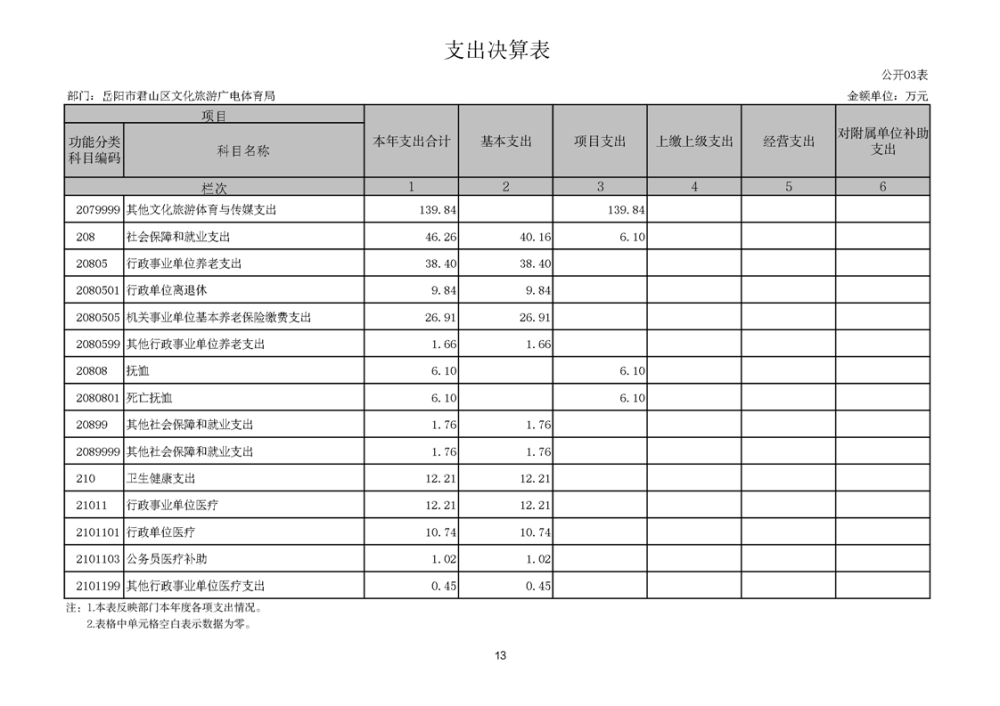 支出决算表

公开03表

部门：岳阳市君山区文化旅游广电体育局

金额单位：万元

| 项目 | | 本年支出合计 | 基本支出 | 项目支出 | 上缴上级支出 | 经营支出 | 对附属单位补助支出 |
|---|---|---|---|---|---|---|---|
| 功能分类科目编码 | 科目名称 | | | | | | |
| 栏次 | | 1 | 2 | 3 | 4 | 5 | 6 |
| 2079999 | 其他文化旅游体育与传媒支出 | 139.84 | | 139.84 | | | |
| 208 | 社会保障和就业支出 | 46.26 | 40.16 | 6.10 | | | |
| 20805 | 行政事业单位养老支出 | 38.40 | 38.40 | | | | |
| 2080501 | 行政单位离退休 | 9.84 | 9.84 | | | | |
| 2080505 | 机关事业单位基本养老保险缴费支出 | 26.91 | 26.91 | | | | |
| 2080599 | 其他行政事业单位养老支出 | 1.66 | 1.66 | | | | |
| 20808 | 抚恤 | 6.10 | | 6.10 | | | |
| 2080801 | 死亡抚恤 | 6.10 | | 6.10 | | | |
| 20899 | 其他社会保障和就业支出 | 1.76 | 1.76 | | | | |
| 2089999 | 其他社会保障和就业支出 | 1.76 | 1.76 | | | | |
| 210 | 卫生健康支出 | 12.21 | 12.21 | | | | |
| 21011 | 行政事业单位医疗 | 12.21 | 12.21 | | | | |
| 2101101 | 行政单位医疗 | 10.74 | 10.74 | | | | |
| 2101103 | 公务员医疗补助 | 1.02 | 1.02 | | | | |
| 2101199 | 其他行政事业单位医疗支出 | 0.45 | 0.45 | | | | |

注：1.本表反映部门本年度各项支出情况。
2.表格中单元格空白表示数据为零。

13